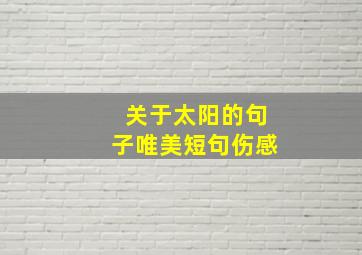 关于太阳的句子唯美短句伤感